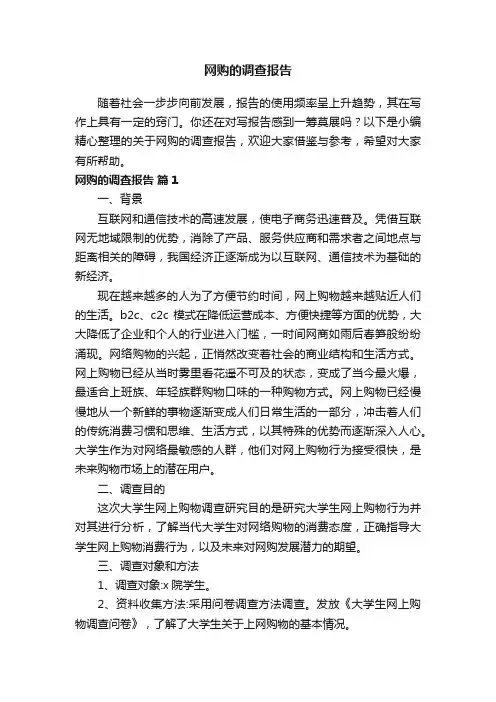 网购的调查报告

随着社会一步步向前发展，报告的使用频率呈上升趋势，其在写作上具有一定的窍门。你还在对写报告感到一筹莫展吗？以下是小编精心整理的关于网购的调查报告，欢迎大家借鉴与参考，希望对大家有所帮助。

网购的调查报告 篇1

一、背景

互联网和通信技术的高速发展，使电子商务迅速普及。凭借互联网无地域限制的优势，消除了产品、服务供应商和需求者之间地点与距离相关的障碍，我国经济正逐渐成为以互联网、通信技术为基础的新经济。

现在越来越多的人为了方便节约时间，网上购物越来越贴近人们的生活。b2c、c2c 模式在降低运营成本、方便快捷等方面的优势，大大降低了企业和个人的行业进入门槛，一时间网商如雨后春笋般纷纷涌现。网络购物的兴起，正悄然改变着社会的商业结构和生活方式。网上购物已经从当时雾里看花遥不可及的状态，变成了当今最火爆，最适合上班族、年轻族群购物口味的一种购物方式。网上购物已经慢慢地从一个新鲜的事物逐渐变成人们日常生活的一部分，冲击着人们的传统消费习惯和思维、生活方式，以其特殊的优势而逐渐深入人心。大学生作为对网络最敏感的人群，他们对网上购物行为接受很快，是未来购物市场上的潜在用户。

二、调查目的

这次大学生网上购物调查研究目的是研究大学生网上购物行为并对其进行分析，了解当代大学生对网络购物的消费态度，正确指导大学生网上购物消费行为，以及未来对网购发展潜力的期望。

三、调查对象和方法

1、调查对象:x 院学生。

2、资料收集方法:采用问卷调查方法调查。发放《大学生网上购物调查问卷》，了解了大学生关于上网购物的基本情况。